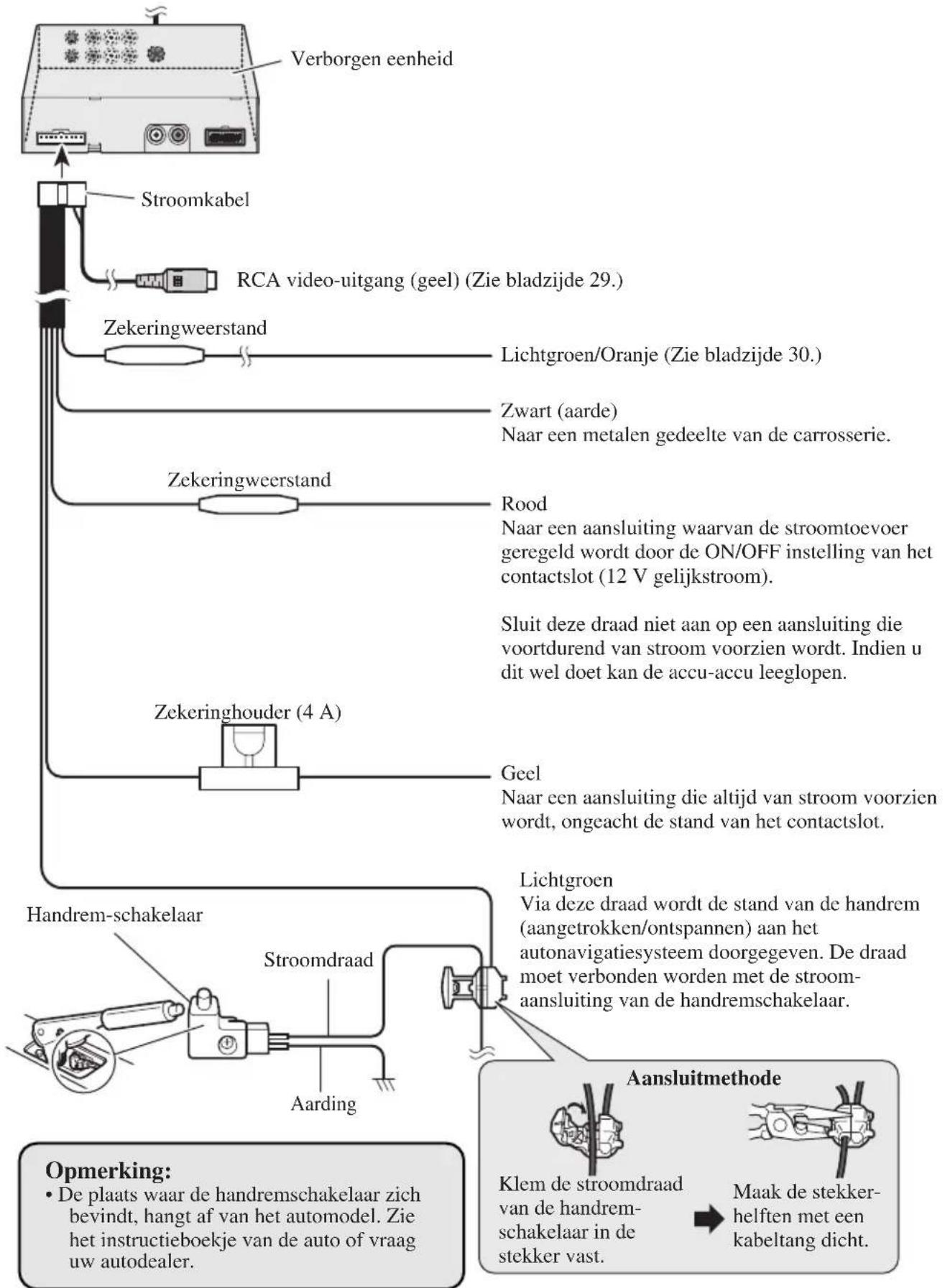 Verborgen eenheid

Stroomkabel

RCA video-uitgang (geel) (Zie bladzijde 29.)

Zekeringweerstand

Lichtgroen/Oranje (Zie bladzijde 30.)

Zwart (aarde)
Naar een metalen gedeelte van de carrosserie.

Zekeringweerstand

Rood
Naar een aansluiting waarvan de stroomtoevoer geregeld wordt door de ON/OFF instelling van het contactslot (12 V gelijkstroom).

Sluit deze draad niet aan op een aansluiting die voortdurend van stroom voorzien wordt. Indien u dit wel doet kan de accu-accu leeglopen.

Zekeringhouder (4 A)

Geel
Naar een aansluiting die altijd van stroom voorzien wordt, ongeacht de stand van het contactslot.

Lichtgroen
Via deze draad wordt de stand van de handrem (aangetrokken/ontspannen) aan het autonavigatiesysteem doorgegeven. De draad moet verbonden worden met de stroomaansluiting van de handremschakelaar.

Handrem-schakelaar

Stroomdraad

Aarding

Aansluitmethode

Klem de stroomdraad van de handremschakelaar in de stekker vast.

Maak de stekkerhelften met een kabeltang dicht.

Opmerking:
• De plaats waar de handremschakelaar zich bevindt, hangt af van het automodel. Zie het instructieboekje van de auto of vraag uw autodealer.